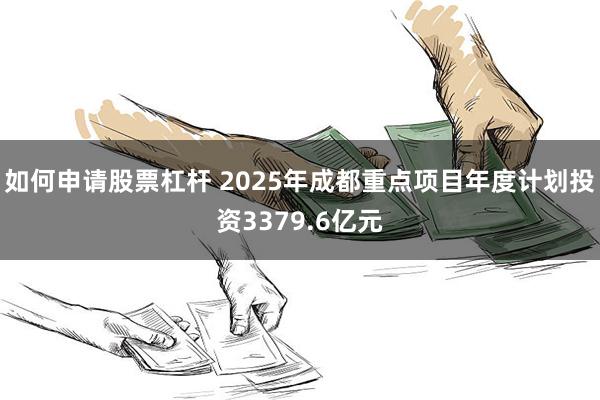 如何申请股票杠杆 2025年成都重点项目年度计划投资3379.6亿元